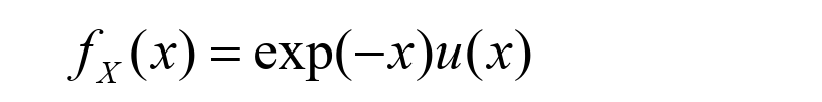 $f_X(x) = \exp(-x)u(x)$